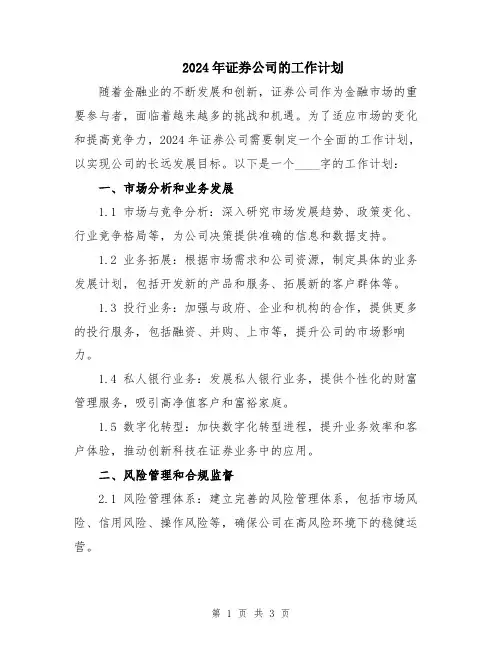 2024年证券公司的工作计划

随着金融业的不断发展和创新，证券公司作为金融市场的重要参与者，面临着越来越多的挑战和机遇。为了适应市场的变化和提高竞争力，2024年证券公司需要制定一个全面的工作计划，以实现公司的长远发展目标。以下是一个____字的工作计划：

一、市场分析和业务发展

1.1 市场与竞争分析：深入研究市场发展趋势、政策变化、行业竞争格局等，为公司决策提供准确的信息和数据支持。

1.2 业务拓展：根据市场需求和公司资源，制定具体的业务发展计划，包括开发新的产品和服务、拓展新的客户群体等。

1.3 投行业务：加强与政府、企业和机构的合作，提供更多的投行服务，包括融资、并购、上市等，提升公司的市场影响力。

1.4 私人银行业务：发展私人银行业务，提供个性化的财富管理服务，吸引高净值客户和富裕家庭。

1.5 数字化转型：加快数字化转型进程，提升业务效率和客户体验，推动创新科技在证券业务中的应用。

二、风险管理和合规监督

2.1 风险管理体系：建立完善的风险管理体系，包括市场风险、信用风险、操作风险等，确保公司在高风险环境下的稳健运营。

第 1 页 共 3 页